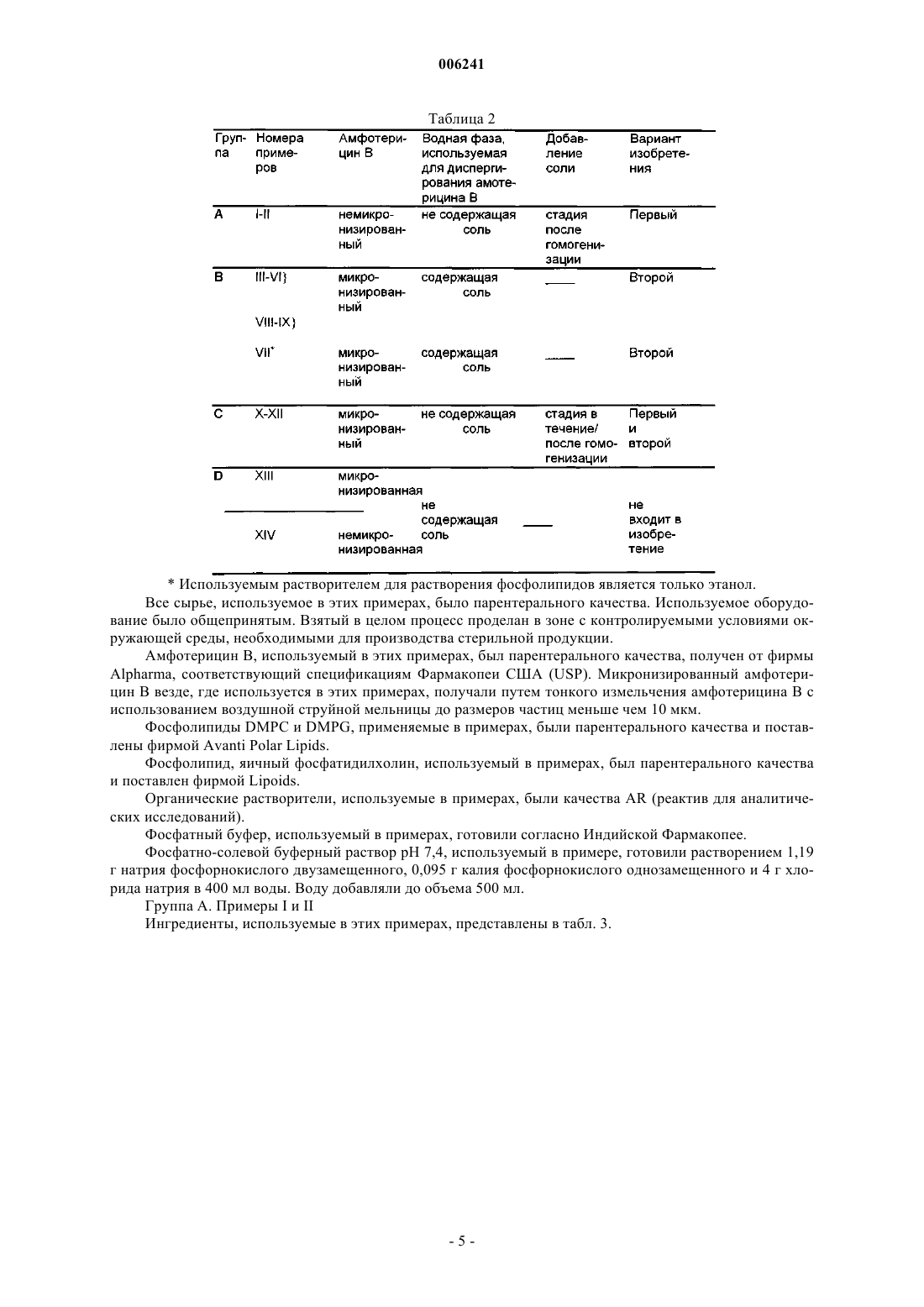 006241

Таблица 2

| Группа | Номера примеров | Амфотерицин В | Водная фаза, используемая для диспергирования амотерицина В | Добавление соли | Вариант изобретения |
|---|---|---|---|---|---|
| A | I-II | немикронизированный | не содержащая соль | стадия после гомогенизации | Первый |
| B | III-VI} VIII-IX} | микронизированный | содержащая соль | ____ | Второй |
| | VII* | микронизированный | содержащая соль | ____ | Второй |
| C | X-XII | микронизированный | не содержащая соль | стадия в течение/ после гомогенизации | Первый и второй |
| D | XIII | микронизированная | не содержащая соль | ____ | не входит в изобретение |
| | XIV | немикронизированная | | | |

* Используемым растворителем для растворения фосфолипидов является только этанол.

Все сырье, используемое в этих примерах, было парентерального качества. Используемое оборудование было общепринятым. Взятый в целом процесс проделан в зоне с контролируемыми условиями окружающей среды, необходимыми для производства стерильной продукции.

Амфотерицин В, используемый в этих примерах, был парентерального качества, получен от фирмы Alpharma, соответствующий спецификациям Фармакопеи США (USP). Микронизированный амфотерицин В везде, где используется в этих примерах, получали путем тонкого измельчения амфотерицина В с использованием воздушной струйной мельницы до размеров частиц меньше чем 10 мкм.

Фосфолипиды DMPC и DMPG, применяемые в примерах, были парентерального качества и поставлены фирмой Avanti Polar Lipids.

Фосфолипид, яичный фосфатидилхолин, используемый в примерах, был парентерального качества и поставлен фирмой Lipoids.

Органические растворители, используемые в примерах, были качества AR (реактив для аналитических исследований).

Фосфатный буфер, используемый в примерах, готовили согласно Индийской Фармакопее.

Фосфатно-солевой буферный раствор pH 7,4, используемый в примере, готовили растворением 1,19 г натрия фосфорнокислого двузамещенного, 0,095 г калия фосфорнокислого однозамещенного и 4 г хлорида натрия в 400 мл воды. Воду добавляли до объема 500 мл.

Группа А. Примеры I и II

Ингредиенты, используемые в этих примерах, представлены в табл. 3.

- 5 -